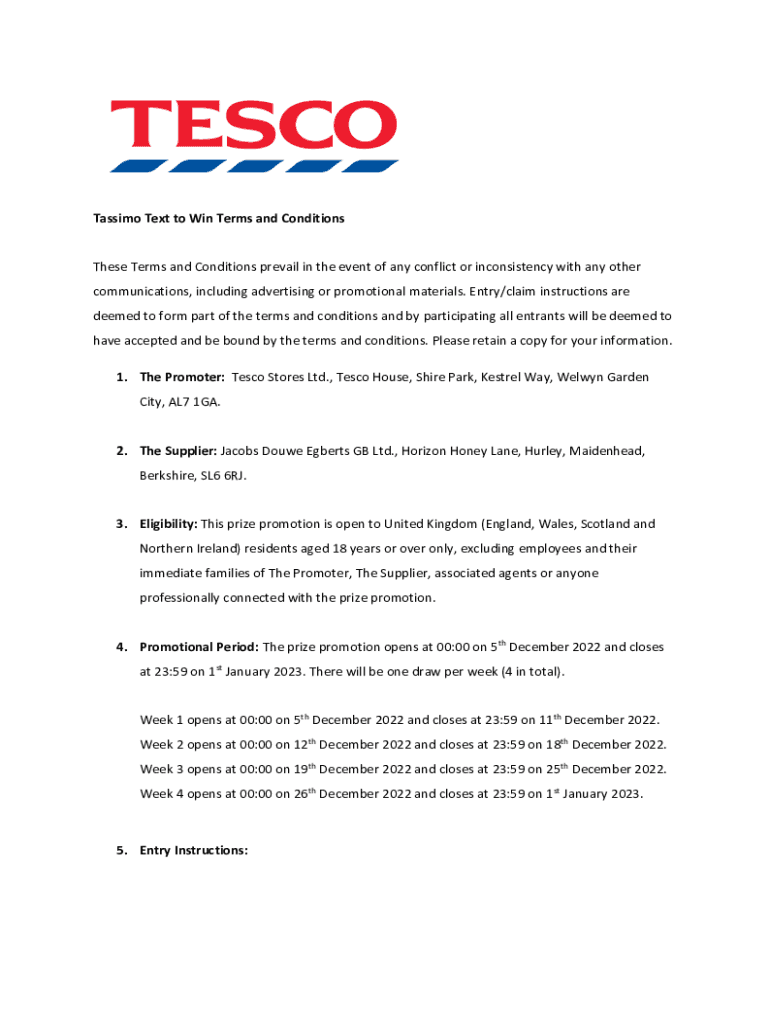 TESCO

Tassimo Text to Win Terms and Conditions

These Terms and Conditions prevail in the event of any conflict or inconsistency with any other communications, including advertising or promotional materials. Entry/claim instructions are deemed to form part of the terms and conditions and by participating all entrants will be deemed to have accepted and be bound by the terms and conditions. Please retain a copy for your information.

1. The Promoter: Tesco Stores Ltd., Tesco House, Shire Park, Kestrel Way, Welwyn Garden City, AL7 1GA.

2. The Supplier: Jacobs Douwe Egberts GB Ltd., Horizon Honey Lane, Hurley, Maidenhead, Berkshire, SL6 6RJ.

3. Eligibility: This prize promotion is open to United Kingdom (England, Wales, Scotland and Northern Ireland) residents aged 18 years or over only, excluding employees and their immediate families of The Promoter, The Supplier, associated agents or anyone professionally connected with the prize promotion.

4. Promotional Period: The prize promotion opens at 00:00 on 5$^{th}$ December 2022 and closes at 23:59 on 1$^{st}$ January 2023. There will be one draw per week (4 in total).

Week 1 opens at 00:00 on 5$^{th}$ December 2022 and closes at 23:59 on 11$^{th}$ December 2022.
Week 2 opens at 00:00 on 12$^{th}$ December 2022 and closes at 23:59 on 18$^{th}$ December 2022.
Week 3 opens at 00:00 on 19$^{th}$ December 2022 and closes at 23:59 on 25$^{th}$ December 2022.
Week 4 opens at 00:00 on 26$^{th}$ December 2022 and closes at 23:59 on 1$^{st}$ January 2023.

5. Entry Instructions: